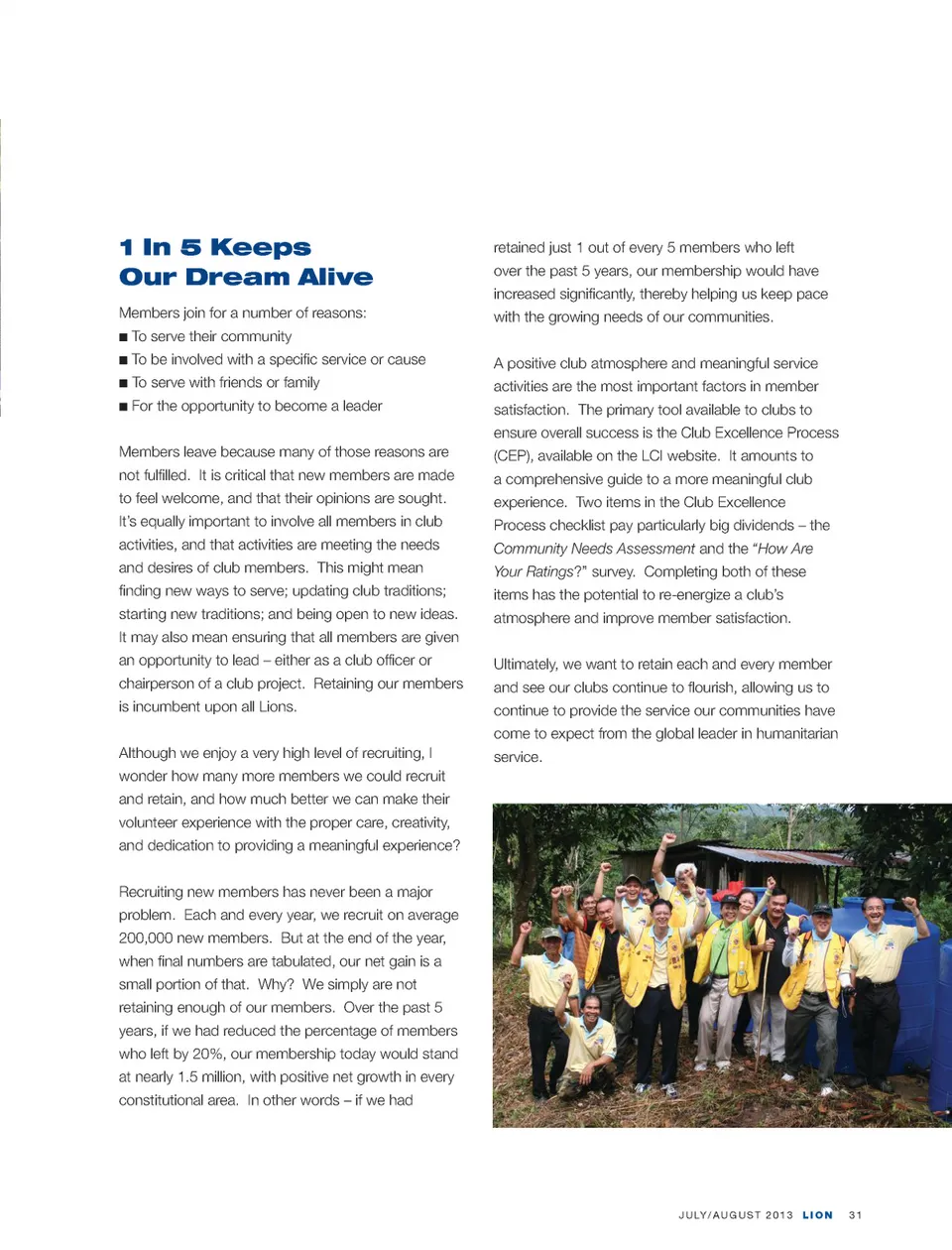 1 In 5 Keeps Our Dream Alive

Members join for a number of reasons:
■ To serve their community
■ To be involved with a specific service or cause
■ To serve with friends or family
■ For the opportunity to become a leader

Members leave because many of those reasons are not fulfilled. It is critical that new members are made to feel welcome, and that their opinions are sought. It's equally important to involve all members in club activities, and that activities are meeting the needs and desires of club members. This might mean finding new ways to serve; updating club traditions; starting new traditions; and being open to new ideas. It may also mean ensuring that all members are given an opportunity to lead – either as a club officer or chairperson of a club project. Retaining our members is incumbent upon all Lions.

Although we enjoy a very high level of recruiting, I wonder how many more members we could recruit and retain, and how much better we can make their volunteer experience with the proper care, creativity, and dedication to providing a meaningful experience?

Recruiting new members has never been a major problem. Each and every year, we recruit on average 200,000 new members. But at the end of the year, when final numbers are tabulated, our net gain is a small portion of that. Why? We simply are not retaining enough of our members. Over the past 5 years, if we had reduced the percentage of members who left by 20%, our membership today would stand at nearly 1.5 million, with positive net growth in every constitutional area. In other words – if we had retained just 1 out of every 5 members who left over the past 5 years, our membership would have increased significantly, thereby helping us keep pace with the growing needs of our communities.

A positive club atmosphere and meaningful service activities are the most important factors in member satisfaction. The primary tool available to clubs to ensure overall success is the Club Excellence Process (CEP), available on the LCI website. It amounts to a comprehensive guide to a more meaningful club experience. Two items in the Club Excellence Process checklist pay particularly big dividends – the Community Needs Assessment and the "How Are Your Ratings?" survey. Completing both of these items has the potential to re-energize a club's atmosphere and improve member satisfaction.

Ultimately, we want to retain each and every member and see our clubs continue to flourish, allowing us to continue to provide the service our communities have come to expect from the global leader in humanitarian service.

JULY/AUGUST 2013 LION 31